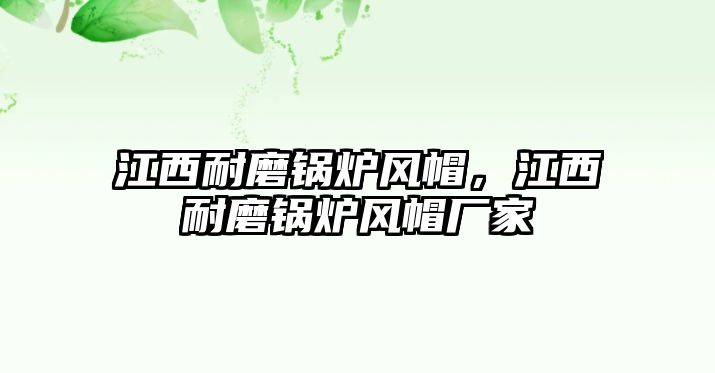 江西耐磨锅炉风帽，江西耐磨锅炉风帽厂家